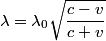 $\lambda = \lambda_0 \sqrt{\frac{c - v}{c + v}}$